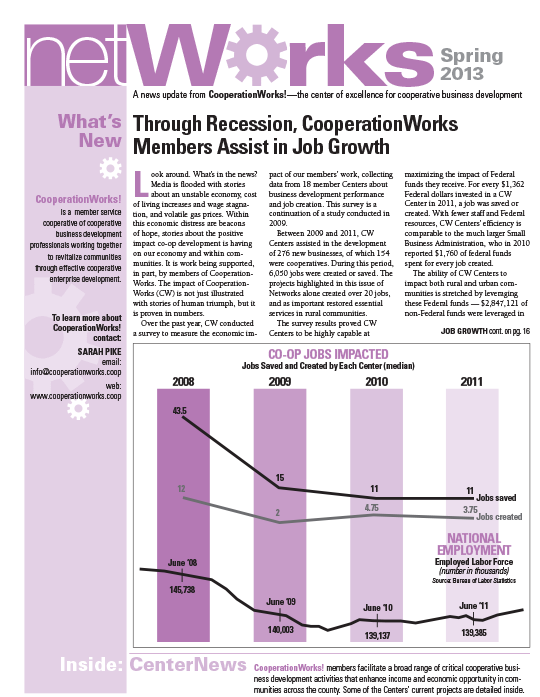 netWorks Spring 2013

A news update from CooperationWorks!—the center of excellence for cooperative business development

What's New

CooperationWorks! is a member service cooperative of cooperative business development professionals working together to revitalize communities through effective cooperative enterprise development.

To learn more about CooperationWorks! contact:
SARAH PIKE
email: info@cooperationworks.coop
web: www.cooperationworks.coop

Through Recession, CooperationWorks Members Assist in Job Growth

Look around. What's in the news? Media is flooded with stories about an unstable economy, cost of living increases and wage stagnation, and volatile gas prices. Within this economic distress are beacons of hope, stories about the positive impact co-op development is having on our economy and within communities. It is work being supported, in part, by members of CooperationWorks. The impact of CooperationWorks (CW) is not just illustrated with stories of human triumph, but it is proven in numbers.

Over the past year, CW conducted a survey to measure the economic impact of our members' work, collecting data from 18 member Centers about business development performance and job creation. This survey is a continuation of a study conducted in 2009.

Between 2009 and 2011, CW Centers assisted in the development of 276 new businesses, of which 154 were cooperatives. During this period, 6,050 jobs were created or saved. The projects highlighted in this issue of Networks alone created over 20 jobs, and as important restored essential services in rural communities.

The survey results proved CW Centers to be highly capable at maximizing the impact of Federal funds they receive. For every $1,362 Federal dollars invested in a CW Center in 2011, a job was saved or created. With fewer staff and Federal resources, CW Centers' efficiency is comparable to the much larger Small Business Administration, who in 2010 reported $1,760 of federal funds spent for every job created.

The ability of CW Centers to impact both rural and urban communities is stretched by leveraging these Federal funds — $2,847,121 of non-Federal funds were leveraged in

JOB GROWTH cont. on pg. 16

CO-OP JOBS IMPACTED
Jobs Saved and Created by Each Center (median)

2008 2009 2010 2011

43.5 15 11 11 Jobs saved
12 2 4.75 3.75 Jobs created

NATIONAL EMPLOYMENT
Employed Labor Force (number in thousands)
Source: Bureau of Labor Statistics

June '08 145,738
June '09 140,003
June '10 139,137
June '11 139,385

Inside: CenterNews CooperationWorks! members facilitate a broad range of critical cooperative business development activities that enhance income and economic opportunity in communities across the county. Some of the Centers' current projects are detailed inside.